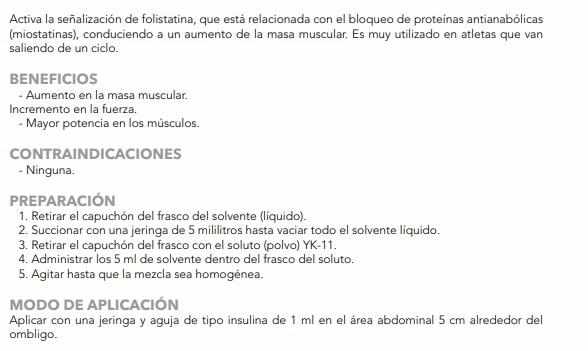 Activa la señalización de folistatina, que está relacionada con el bloqueo de proteínas antianabólicas (miostatinas), conduciendo a un aumento de la masa muscular. Es muy utilizado en atletas que van saliendo de un ciclo.

BENEFICIOS
- Aumento en la masa muscular.
Incremento en la fuerza.
- Mayor potencia en los músculos.

CONTRAINDICACIONES
- Ninguna.

PREPARACIÓN
1. Retirar el capuchón del frasco del solvente (líquido).
2. Succionar con una jeringa de 5 mililitros hasta vaciar todo el solvente líquido.
3. Retirar el capuchón del frasco con el soluto (polvo) YK-11.
4. Administrar los 5 ml de solvente dentro del frasco del soluto.
5. Agitar hasta que la mezcla sea homogénea.

MODO DE APLICACIÓN
Aplicar con una jeringa y aguja de tipo insulina de 1 ml en el área abdominal 5 cm alrededor del ombligo.